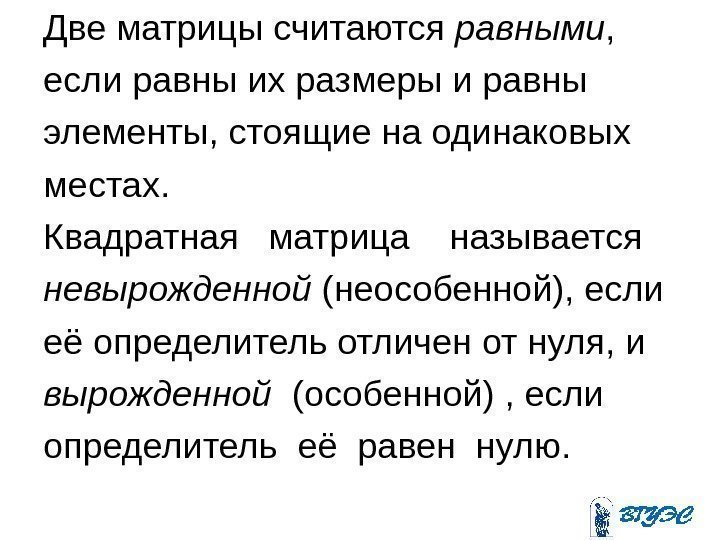 Две матрицы считаются равными, если равны их размеры и равны элементы, стоящие на одинаковых местах.

Квадратная матрица называется невырожденной (неособенной), если её определитель отличен от нуля, и вырожденной (особенной) , если определитель её равен нулю.

ВГУЭС